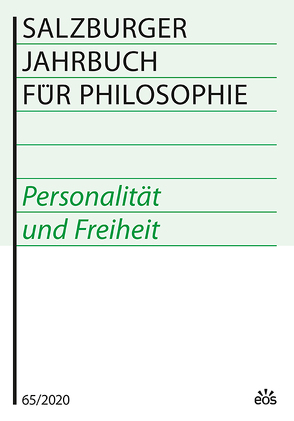 SALZBURGER
JAHRBUCH
FÜR PHILOSOPHIE

Personalität
und Freiheit

65/2020

eos